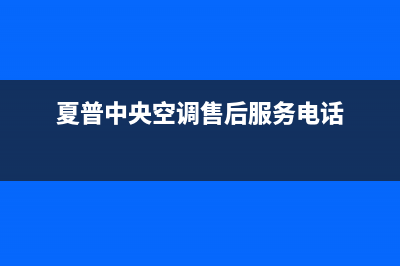 夏普中央空调售后服务电话